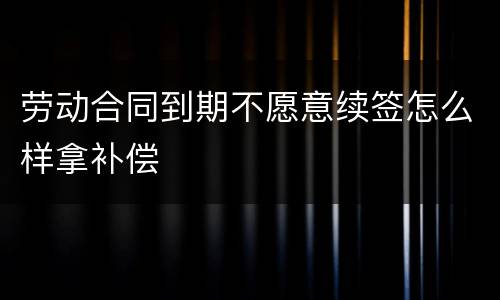 劳动合同到期不愿意续签怎么样拿补偿